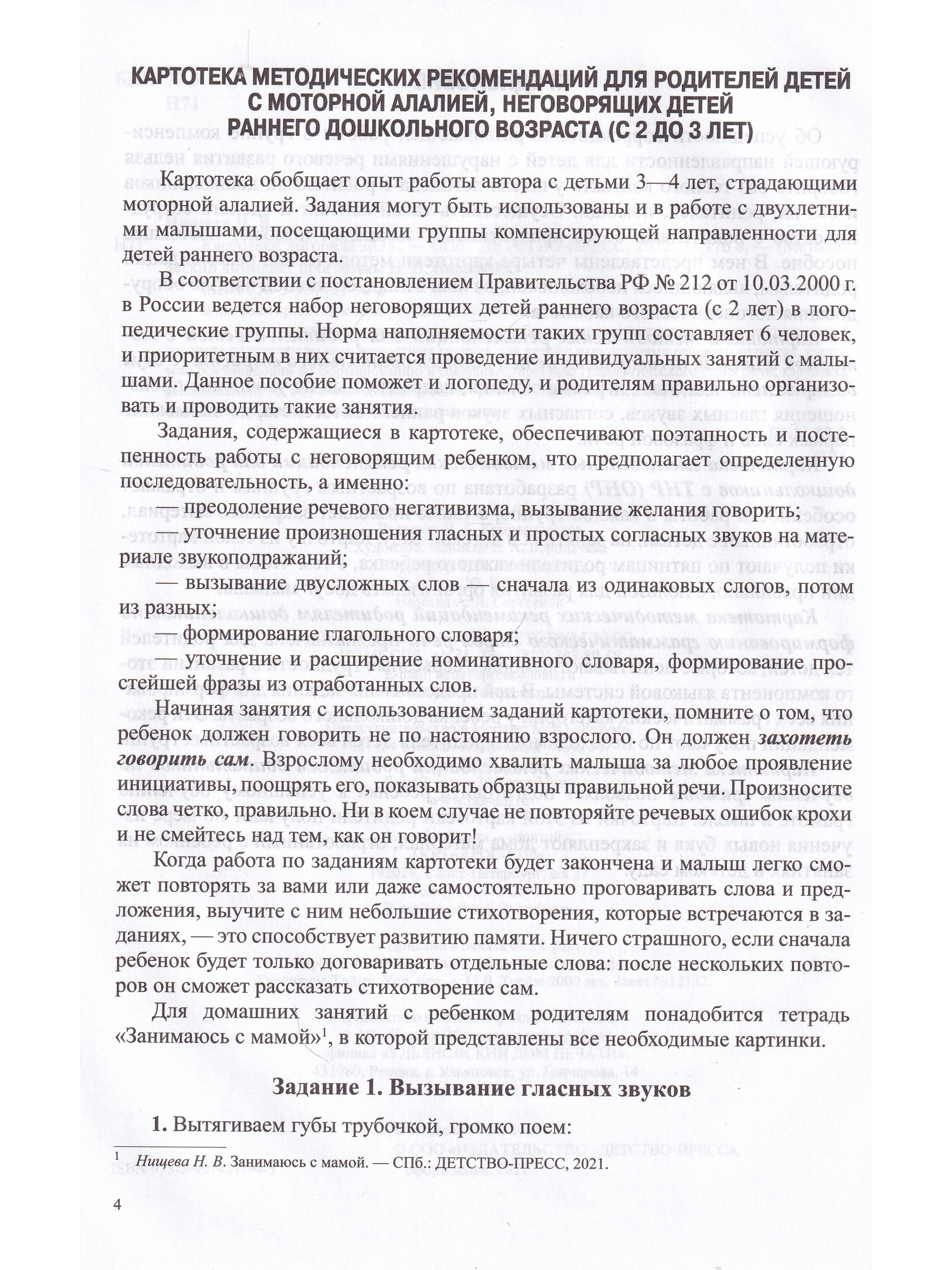 КАРТОТЕКА МЕТОДИЧЕСКИХ РЕКОМЕНДАЦИЙ ДЛЯ РОДИТЕЛЕЙ ДЕТЕЙ С МОТОРНОЙ АЛАЛИЕЙ, НЕГОВОРЯЩИХ ДЕТЕЙ РАННЕГО ДОШКОЛЬНОГО ВОЗРАСТА (С 2 ДО 3 ЛЕТ)

Картотека обобщает опыт работы автора с детьми 3—4 лет, страдающими моторной алалией. Задания могут быть использованы и в работе с двухлетними малышами, посещающими группы компенсирующей направленности для детей раннего возраста.

В соответствии с постановлением Правительства РФ № 212 от 10.03.2000 г. в России ведется набор неговорящих детей раннего возраста (с 2 лет) в логопедические группы. Норма наполняемости таких групп составляет 6 человек, и приоритетным в них считается проведение индивидуальных занятий с малышами. Данное пособие поможет и логопеду, и родителям правильно организовать и проводить такие занятия.

Задания, содержащиеся в картотеке, обеспечивают поэтапность и постепенность работы с неговорящим ребенком, что предполагает определенную последовательность, а именно:
— преодоление речевого негативизма, вызывание желания говорить;
— уточнение произношения гласных и простых согласных звуков на материале звукоподражаний;
— вызывание двусложных слов — сначала из одинаковых слогов, потом из разных;
— формирование глагольного словаря;
— уточнение и расширение номинативного словаря, формирование простейшей фразы из отработанных слов.

Начиная занятия с использованием заданий картотеки, помните о том, что ребенок должен говорить не по настоянию взрослого. Он должен захотеть говорить сам. Взрослому необходимо хвалить малыша за любое проявление инициативы, поощрять его, показывать образцы правильной речи. Произносите слова четко, правильно. Ни в коем случае не повторяйте речевых ошибок крохи и не смейтесь над тем, как он говорит!

Когда работа по заданиям картотеки будет закончена и малыш легко сможет повторять за вами или даже самостоятельно проговаривать слова и предложения, выучите с ним небольшие стихотворения, которые встречаются в заданиях, — это способствует развитию памяти. Ничего страшного, если сначала ребенок будет только договаривать отдельные слова: после нескольких повторов он сможет рассказать стихотворение сам.

Для домашних занятий с ребенком родителям понадобится тетрадь «Занимаюсь с мамой»$^{1}$, в которой представлены все необходимые картинки.

Задание 1. Вызывание гласных звуков

1. Вытягиваем губы трубочкой, громко поем:

$^{1}$ Нищева Н. В. Занимаюсь с мамой. — СПб.: ДЕТСТВО-ПРЕСС, 2021.

4